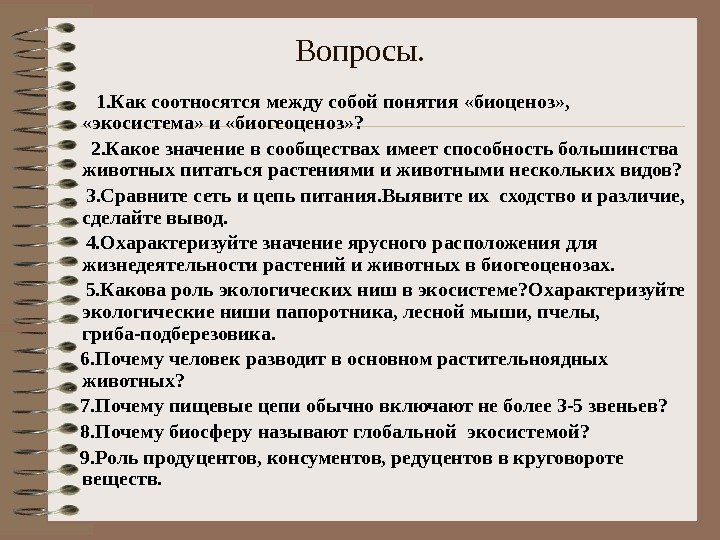 Вопросы.

1.Как соотносятся между собой понятия «биоценоз», «экосистема» и «биогеоценоз»?

2.Какое значение в сообществах имеет способность большинства животных питаться растениями и животными нескольких видов?

3.Сравните сеть и цепь питания.Выявите их сходство и различие, сделайте вывод.

4.Охарактеризуйте значение ярусного расположения для жизнедеятельности растений и животных в биогеоценозах.

5.Какова роль экологических ниш в экосистеме?Охарактеризуйте экологические ниши папоротника, лесной мыши, пчелы, гриба-подберезовика.

6.Почему человек разводит в основном растительноядных животных?

7.Почему пищевые цепи обычно включают не более 3-5 звеньев?

8.Почему биосферу называют глобальной экосистемой?

9.Роль продуцентов, консументов, редуцентов в круговороте веществ.